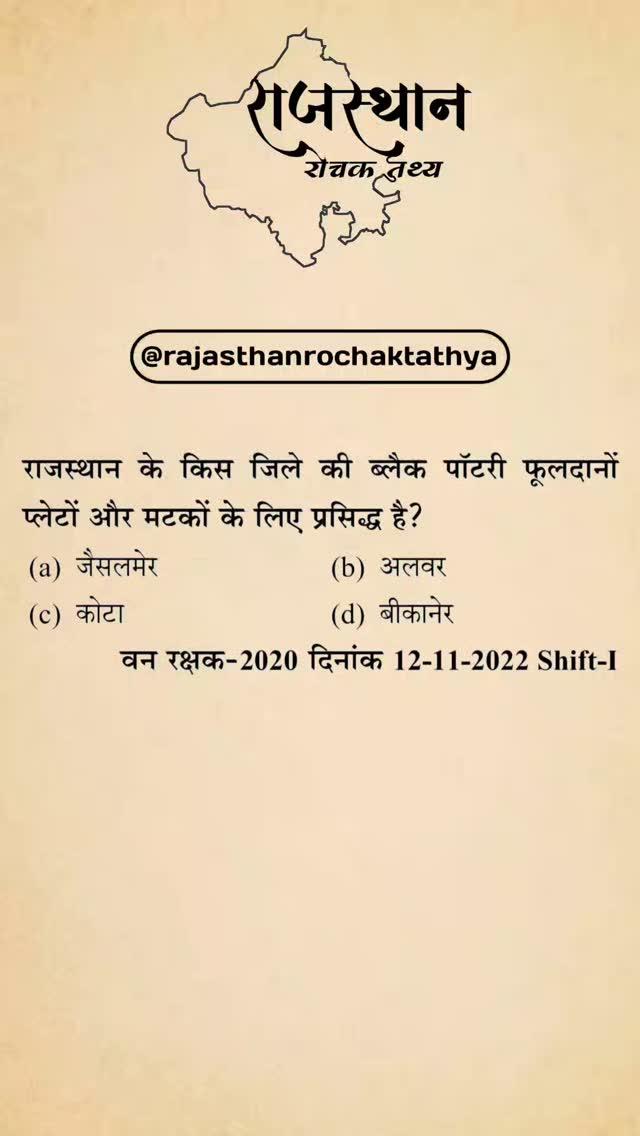 राजस्थान
रोचक तथ्य

@rajasthanrochaktathya

राजस्थान के किस जिले की ब्लैक पॉटरी फूलदानों प्लेटों और मटकों के लिए प्रसिद्ध है?

(a) जैसलमेर
(b) अलवर
(c) कोटा
(d) बीकानेर

वन रक्षक-2020 दिनांक 12-11-2022 Shift-I